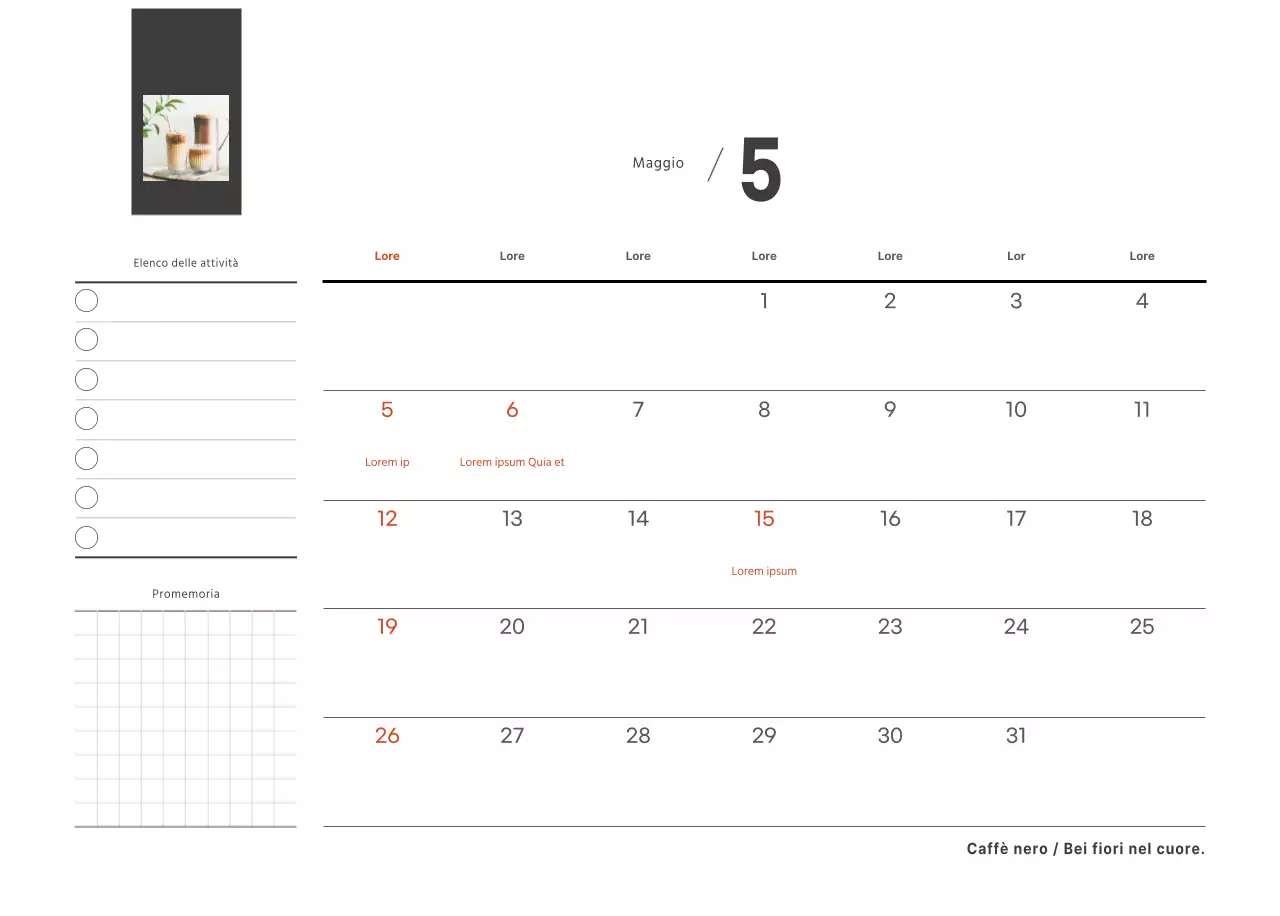 Maggio / 5

Elenco delle attività

Promemoria

| Lore | Lore | Lore | Lore | Lore | Lor | Lore |
|---|---|---|---|---|---|---|
| | | | 1 | 2 | 3 | 4 |
| 5 Lorem ip | 6 Lorem ipsum Quia et | 7 | 8 | 9 | 10 | 11 |
| 12 | 13 | 14 | 15 Lorem ipsum | 16 | 17 | 18 |
| 19 | 20 | 21 | 22 | 23 | 24 | 25 |
| 26 | 27 | 28 | 29 | 30 | 31 | |

Caffè nero / Bei fiori nel cuore.